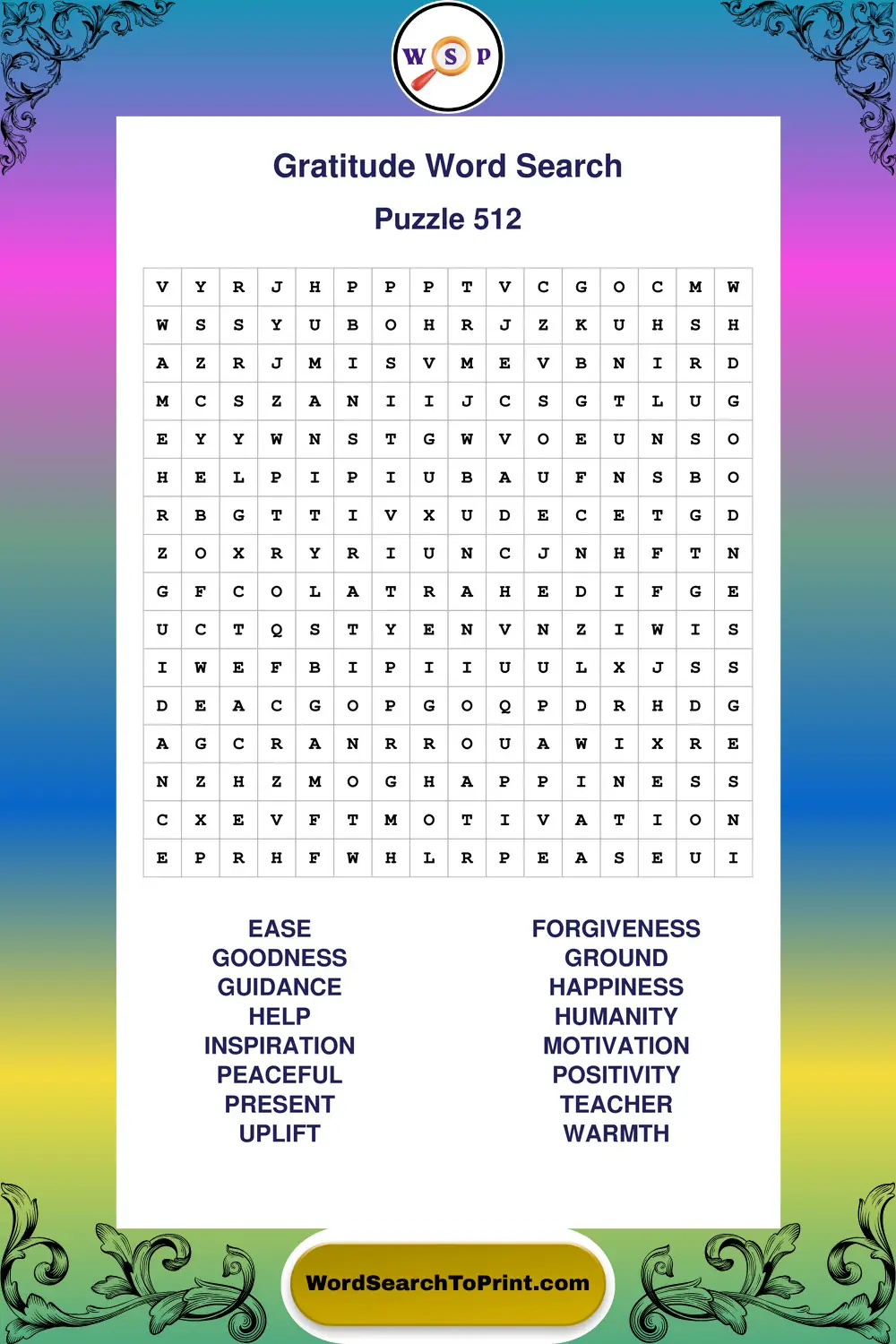 W S P

Gratitude Word Search

Puzzle 512

| V | Y | R | J | H | P | P | P | T | V | C | G | O | C | M | W |
|---|---|---|---|---|---|---|---|---|---|---|---|---|---|---|---|
| W | S | S | Y | U | B | O | H | R | J | Z | K | U | H | S | H |
| A | Z | R | J | M | I | S | V | M | E | V | B | N | I | R | D |
| M | C | S | Z | A | N | I | I | J | C | S | G | T | L | U | G |
| E | Y | Y | W | N | S | T | G | W | V | O | E | U | N | S | O |
| H | E | L | P | I | P | I | U | B | A | U | F | N | S | B | O |
| R | B | G | T | T | I | V | X | U | D | E | C | E | T | G | D |
| Z | O | X | R | Y | R | I | U | N | C | J | N | H | F | T | N |
| G | F | C | O | L | A | T | R | A | H | E | D | I | F | G | E |
| U | C | T | Q | S | T | Y | E | N | V | N | Z | I | W | I | S |
| I | W | E | F | B | I | P | I | I | U | U | L | X | J | S | S |
| D | E | A | C | G | O | P | G | O | Q | P | D | R | H | D | G |
| A | G | C | R | A | N | R | R | O | U | A | W | I | X | R | E |
| N | Z | H | Z | M | O | G | H | A | P | P | I | N | E | S | S |
| C | X | E | V | F | T | M | O | T | I | V | A | T | I | O | N |
| E | P | R | H | F | W | H | L | R | P | E | A | S | E | U | I |

EASE
GOODNESS
GUIDANCE
HELP
INSPIRATION
PEACEFUL
PRESENT
UPLIFT

FORGIVENESS
GROUND
HAPPINESS
HUMANITY
MOTIVATION
POSITIVITY
TEACHER
WARMTH

WordSearchToPrint.com